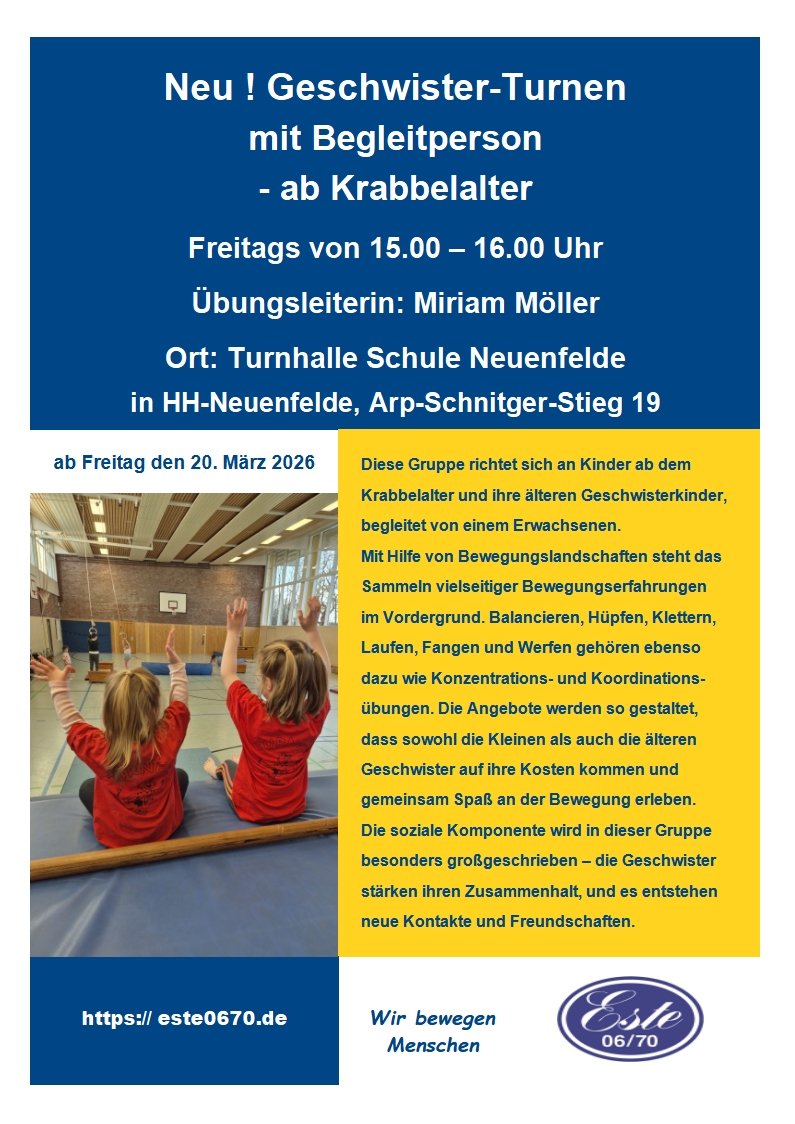 Neu ! Geschwister-Turnen
mit Begleitperson
- ab Krabbelalter

Freitags von 15.00 – 16.00 Uhr

Übungsleiterin: Miriam Möller

Ort: Turnhalle Schule Neuenfelde
in HH-Neuenfelde, Arp-Schnitger-Stieg 19

ab Freitag den 20. März 2026

Diese Gruppe richtet sich an Kinder ab dem Krabbelalter und ihre älteren Geschwisterkinder, begleitet von einem Erwachsenen.
Mit Hilfe von Bewegungslandschaften steht das Sammeln vielseitiger Bewegungserfahrungen im Vordergrund. Balancieren, Hüpfen, Klettern, Laufen, Fangen und Werfen gehören ebenso dazu wie Konzentrations- und Koordinationsübungen. Die Angebote werden so gestaltet, dass sowohl die Kleinen als auch die älteren Geschwister auf ihre Kosten kommen und gemeinsam Spaß an der Bewegung erleben.
Die soziale Komponente wird in dieser Gruppe besonders großgeschrieben – die Geschwister stärken ihren Zusammenhalt, und es entstehen neue Kontakte und Freundschaften.

https:// este0670.de

Wir bewegen Menschen

Este
06/70